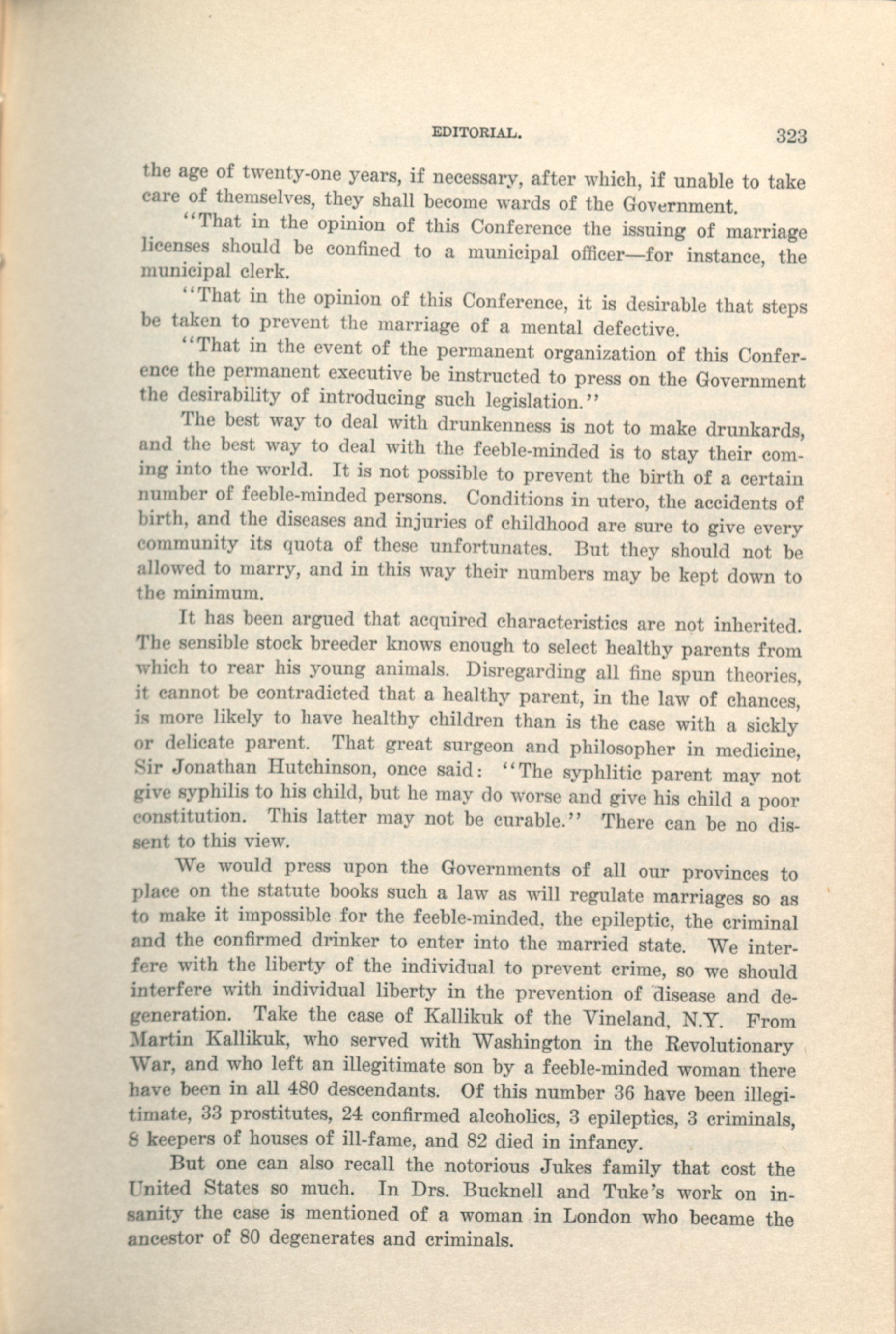 EDITORIAL. 323

the age of twenty-one years, if necessary, after which, if unable to take care of themselves, they shall become wards of the Government.

"That in the opinion of this Conference the issuing of marriage licenses should be confined to a municipal officer—for instance, the municipal clerk.

"That in the opinion of this Conference, it is desirable that steps be taken to prevent the marriage of a mental defective.

"That in the event of the permanent organization of this Conference the permanent executive be instructed to press on the Government the desirability of introducing such legislation."

The best way to deal with drunkenness is not to make drunkards, and the best way to deal with the feeble-minded is to stay their coming into the world. It is not possible to prevent the birth of a certain number of feeble-minded persons. Conditions in utero, the accidents of birth, and the diseases and injuries of childhood are sure to give every community its quota of these unfortunates. But they should not be allowed to marry, and in this way their numbers may be kept down to the minimum.

It has been argued that acquired characteristics are not inherited. The sensible stock breeder knows enough to select healthy parents from which to rear his young animals. Disregarding all fine spun theories, it cannot be contradicted that a healthy parent, in the law of chances, is more likely to have healthy children than is the case with a sickly or delicate parent. That great surgeon and philosopher in medicine, Sir Jonathan Hutchinson, once said: "The syphlitic parent may not give syphilis to his child, but he may do worse and give his child a poor constitution. This latter may not be curable." There can be no dissent to this view.

We would press upon the Governments of all our provinces to place on the statute books such a law as will regulate marriages so as to make it impossible for the feeble-minded, the epileptic, the criminal and the confirmed drinker to enter into the married state. We interfere with the liberty of the individual to prevent crime, so we should interfere with individual liberty in the prevention of disease and degeneration. Take the case of Kallikuk of the Vineland, N.Y. From Martin Kallikuk, who served with Washington in the Revolutionary War, and who left an illegitimate son by a feeble-minded woman there have been in all 480 descendants. Of this number 36 have been illegitimate, 33 prostitutes, 24 confirmed alcoholics, 3 epileptics, 3 criminals, 8 keepers of houses of ill-fame, and 82 died in infancy.

But one can also recall the notorious Jukes family that cost the United States so much. In Drs. Bucknell and Tuke's work on insanity the case is mentioned of a woman in London who became the ancestor of 80 degenerates and criminals.